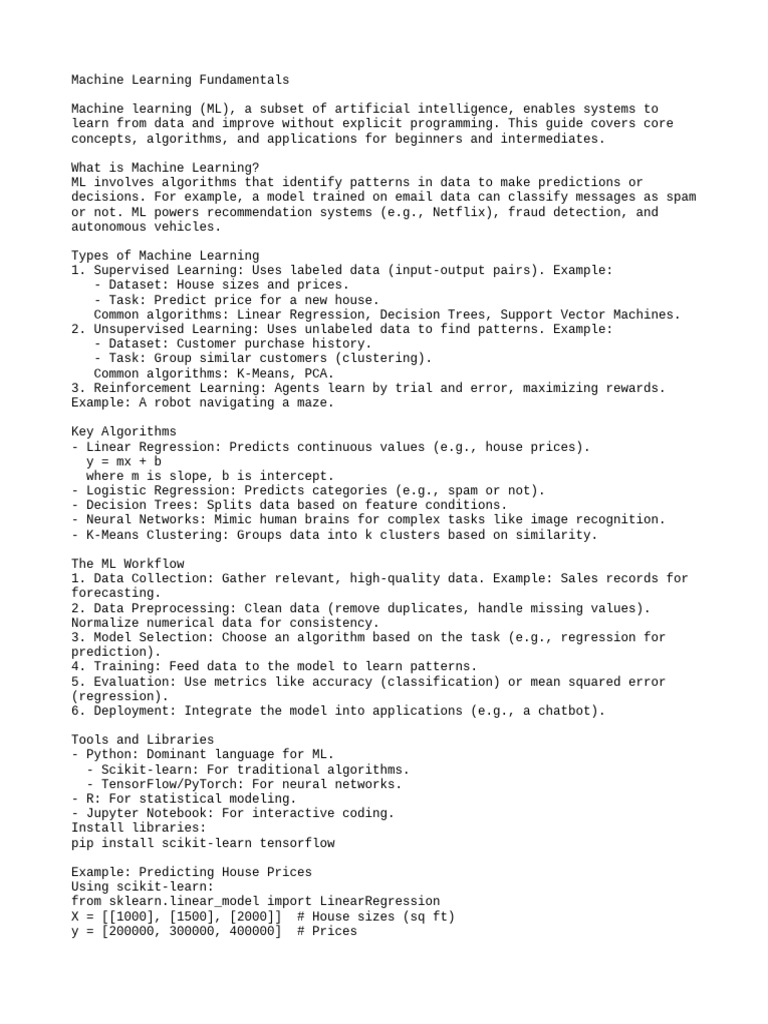 Machine Learning Fundamentals

Machine learning (ML), a subset of artificial intelligence, enables systems to learn from data and improve without explicit programming. This guide covers core concepts, algorithms, and applications for beginners and intermediates.

What is Machine Learning?
ML involves algorithms that identify patterns in data to make predictions or decisions. For example, a model trained on email data can classify messages as spam or not. ML powers recommendation systems (e.g., Netflix), fraud detection, and autonomous vehicles.

Types of Machine Learning
1. Supervised Learning: Uses labeled data (input-output pairs). Example:
   - Dataset: House sizes and prices.
   - Task: Predict price for a new house.
   Common algorithms: Linear Regression, Decision Trees, Support Vector Machines.
2. Unsupervised Learning: Uses unlabeled data to find patterns. Example:
   - Dataset: Customer purchase history.
   - Task: Group similar customers (clustering).
   Common algorithms: K-Means, PCA.
3. Reinforcement Learning: Agents learn by trial and error, maximizing rewards. Example: A robot navigating a maze.

Key Algorithms
- Linear Regression: Predicts continuous values (e.g., house prices).
  y = mx + b
  where m is slope, b is intercept.
- Logistic Regression: Predicts categories (e.g., spam or not).
- Decision Trees: Splits data based on feature conditions.
- Neural Networks: Mimic human brains for complex tasks like image recognition.
- K-Means Clustering: Groups data into k clusters based on similarity.

The ML Workflow
1. Data Collection: Gather relevant, high-quality data. Example: Sales records for forecasting.
2. Data Preprocessing: Clean data (remove duplicates, handle missing values). Normalize numerical data for consistency.
3. Model Selection: Choose an algorithm based on the task (e.g., regression for prediction).
4. Training: Feed data to the model to learn patterns.
5. Evaluation: Use metrics like accuracy (classification) or mean squared error (regression).
6. Deployment: Integrate the model into applications (e.g., a chatbot).

Tools and Libraries
- Python: Dominant language for ML.
  - Scikit-learn: For traditional algorithms.
  - TensorFlow/PyTorch: For neural networks.
- R: For statistical modeling.
- Jupyter Notebook: For interactive coding.
Install libraries:
pip install scikit-learn tensorflow

Example: Predicting House Prices
Using scikit-learn:
from sklearn.linear_model import LinearRegression
X = [[1000], [1500], [2000]]  # House sizes (sq ft)
y = [200000, 300000, 400000]  # Prices